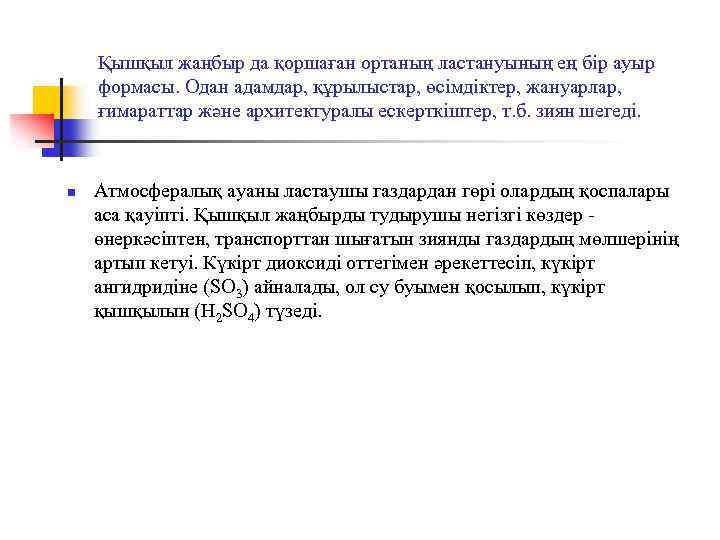 Қышқыл жаңбыр да қоршаған ортаның ластануының ең бір ауыр формасы. Одан адамдар, құрылыстар, өсімдіктер, жануарлар, ғимараттар және архитектуралы ескерткіштер, т.б. зиян шегеді.

Атмосфералық ауаны ластаушы газдардан гөрі олардың қоспалары аса қауіпті. Қышқыл жаңбырды тудырушы негізгі көздер - өнеркәсіптен, транспорттан шығатын зиянды газдардың мөлшерінің артып кетуі. Күкірт диоксиді оттегімен әрекеттесіп, күкірт ангидридіне ($SO_3$) айналады, ол су буымен қосылып, күкірт қышқылын ($H_2SO_4$) түзеді.